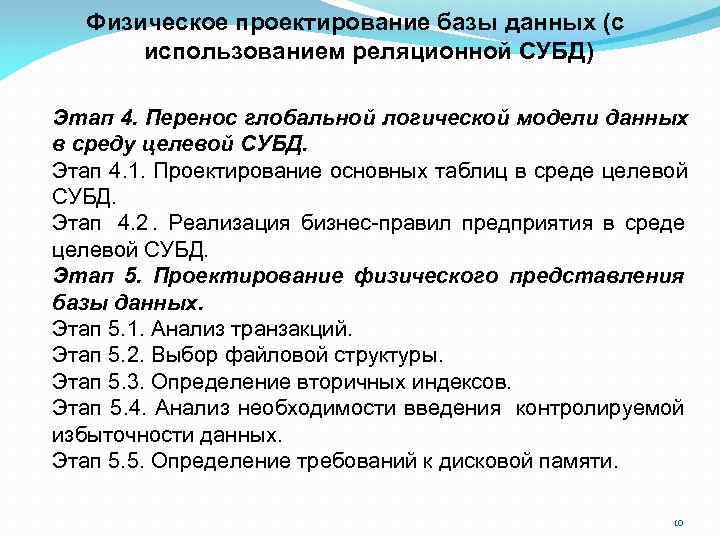 Физическое проектирование базы данных (с использованием реляционной СУБД)

Этап 4. Перенос глобальной логической модели данных в среду целевой СУБД.
Этап 4.1. Проектирование основных таблиц в среде целевой СУБД.
Этап 4.2. Реализация бизнес-правил предприятия в среде целевой СУБД.
Этап 5. Проектирование физического представления базы данных.
Этап 5.1. Анализ транзакций.
Этап 5.2. Выбор файловой структуры.
Этап 5.3. Определение вторичных индексов.
Этап 5.4. Анализ необходимости введения контролируемой избыточности данных.
Этап 5.5. Определение требований к дисковой памяти.

10